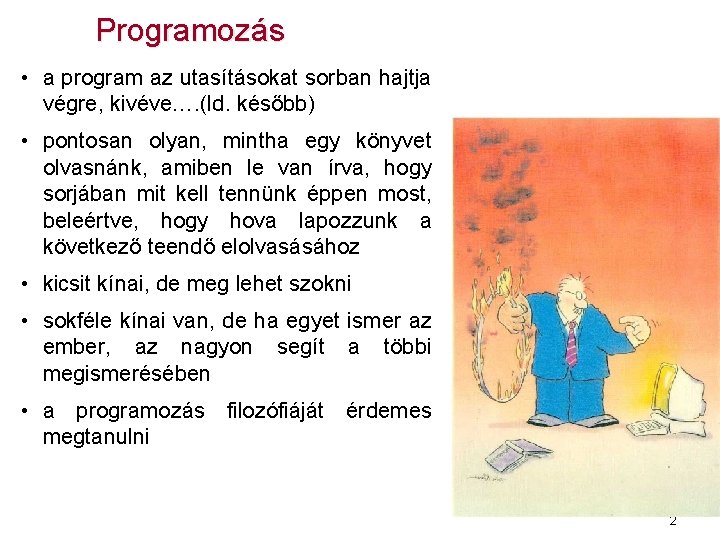 Programozás

• a program az utasításokat sorban hajtja végre, kivéve….(ld. később)

• pontosan olyan, mintha egy könyvet olvasnánk, amiben le van írva, hogy sorjában mit kell tennünk éppen most, beleértve, hogy hova lapozzunk a következő teendő elolvasásához

• kicsit kínai, de meg lehet szokni

• sokféle kínai van, de ha egyet ismer az ember, az nagyon segít a többi megismerésében

• a programozás filozófiáját érdemes megtanulni

2